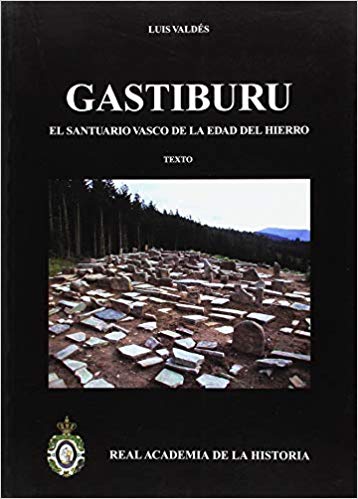 LUIS VALDÉS

GASTIBURU

EL SANTUARIO VASCO DE LA EDAD DEL HIERRO

TEXTO

REAL ACADEMIA DE LA HISTORIA